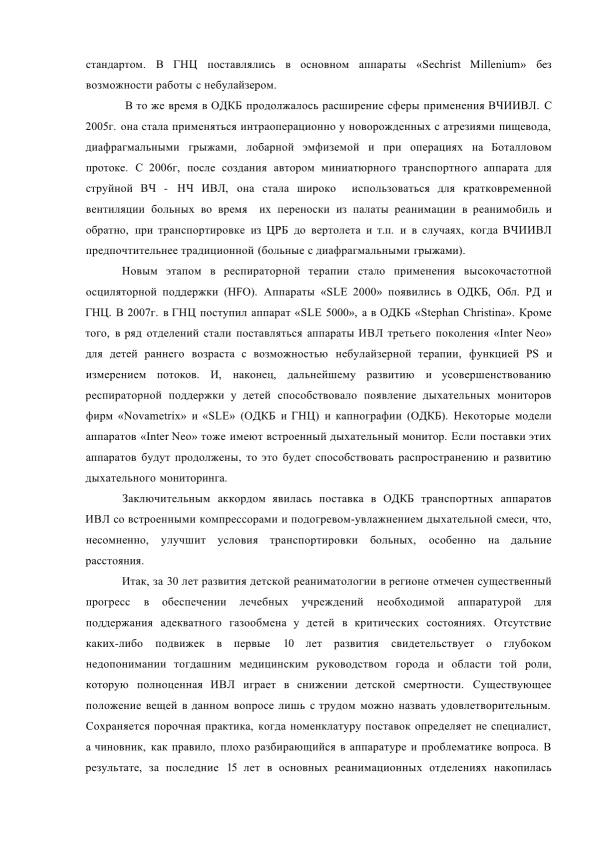 стандартом. В ГНЦ поставлялись в основном аппараты «Sechrist Millenium» без возможности работы с небулайзером.

В то же время в ОДКБ продолжалось расширение сферы применения ВЧИИВЛ. С 2005г. она стала применяться интраоперационно у новорожденных с атрезиями пищевода, диафрагмальными грыжами, лобарной эмфиземой и при операциях на Боталловом протоке. С 2006г, после создания автором миниатюрного транспортного аппарата для струйной ВЧ - НЧ ИВЛ, она стала широко использоваться для кратковременной вентиляции больных во время их переноски из палаты реанимации в реанимобиль и обратно, при транспортировке из ЦРБ до вертолета и т.п. и в случаях, когда ВЧИИВЛ предпочтительнее традиционной (больные с диафрагмальными грыжами).

Новым этапом в респираторной терапии стало применения высокочастотной осциляторной поддержки (HFO). Аппараты «SLE 2000» появились в ОДКБ, Обл. РД и ГНЦ. В 2007г. в ГНЦ поступил аппарат «SLE 5000», а в ОДКБ «Stephan Christina». Кроме того, в ряд отделений стали поставляться аппараты ИВЛ третьего поколения «Inter Neo» для детей раннего возраста с возможностью небулайзерной терапии, функцией PS и измерением потоков. И, наконец, дальнейшему развитию и усовершенствованию респираторной поддержки у детей способствовало появление дыхательных мониторов фирм «Novametrix» и «SLE» (ОДКБ и ГНЦ) и капнографии (ОДКБ). Некоторые модели аппаратов «Inter Neo» тоже имеют встроенный дыхательный монитор. Если поставки этих аппаратов будут продолжены, то это будет способствовать распространению и развитию дыхательного мониторинга.

Заключительным аккордом явилась поставка в ОДКБ транспортных аппаратов ИВЛ со встроенными компрессорами и подогревом-увлажнением дыхательной смеси, что, несомненно, улучшит условия транспортировки больных, особенно на дальние расстояния.

Итак, за 30 лет развития детской реаниматологии в регионе отмечен существенный прогресс в обеспечении лечебных учреждений необходимой аппаратурой для поддержания адекватного газообмена у детей в критических состояниях. Отсутствие каких-либо подвижек в первые 10 лет развития свидетельствует о глубоком недопонимании тогдашним медицинским руководством города и области той роли, которую полноценная ИВЛ играет в снижении детской смертности. Существующее положение вещей в данном вопросе лишь с трудом можно назвать удовлетворительным. Сохраняется порочная практика, когда номенклатуру поставок определяет не специалист, а чиновник, как правило, плохо разбирающийся в аппаратуре и проблематике вопроса. В результате, за последние 15 лет в основных реанимационных отделениях накопилась